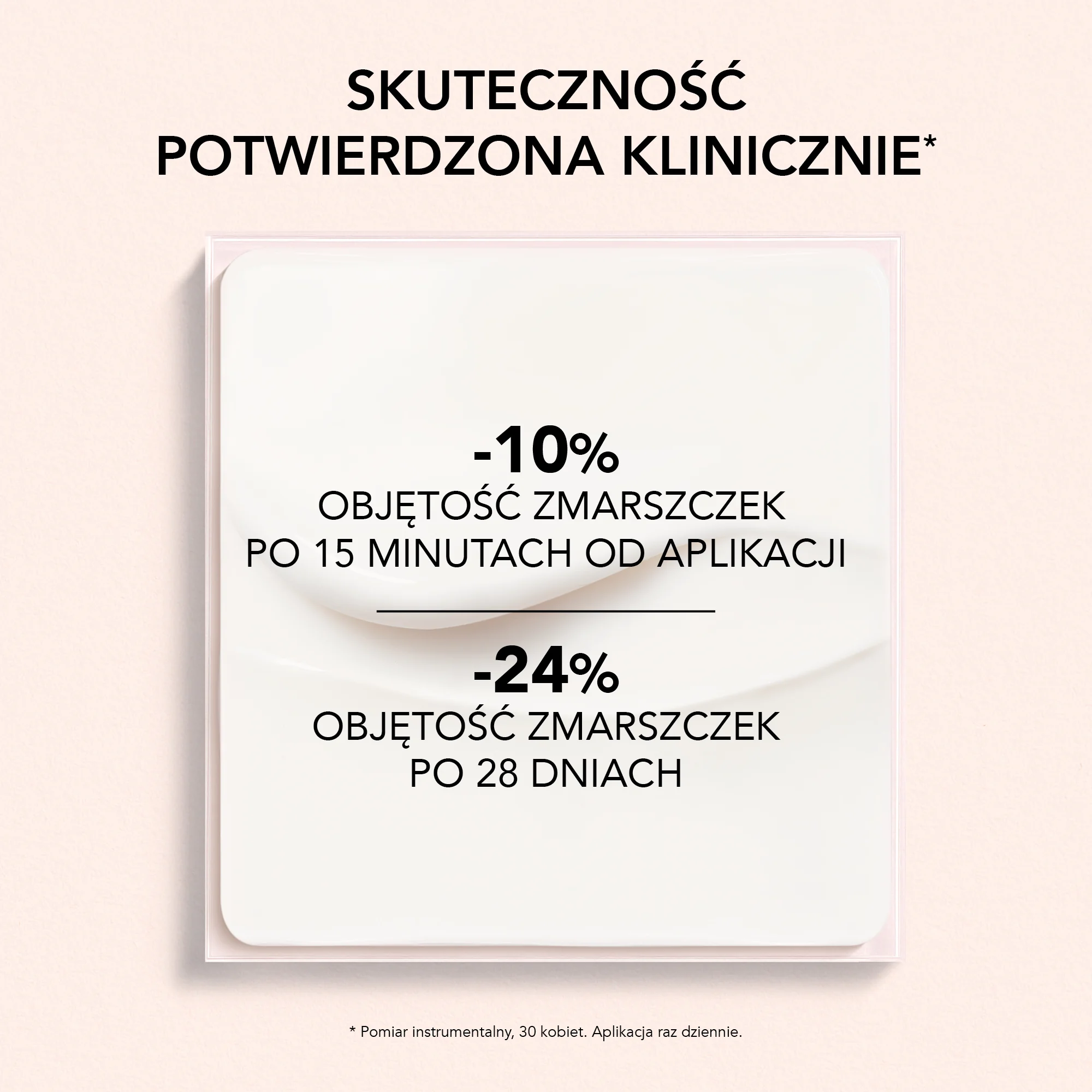 SKUTECZNOŚĆ POTWIERDZONA KLINICZNIE*

-10%
OBJĘTOŚĆ ZMARSZCZEK
PO 15 MINUTACH OD APLIKACJI

-24%
OBJĘTOŚĆ ZMARSZCZEK
PO 28 DNIACH

* Pomiar instrumentalny, 30 kobiet. Aplikacja raz dziennie.